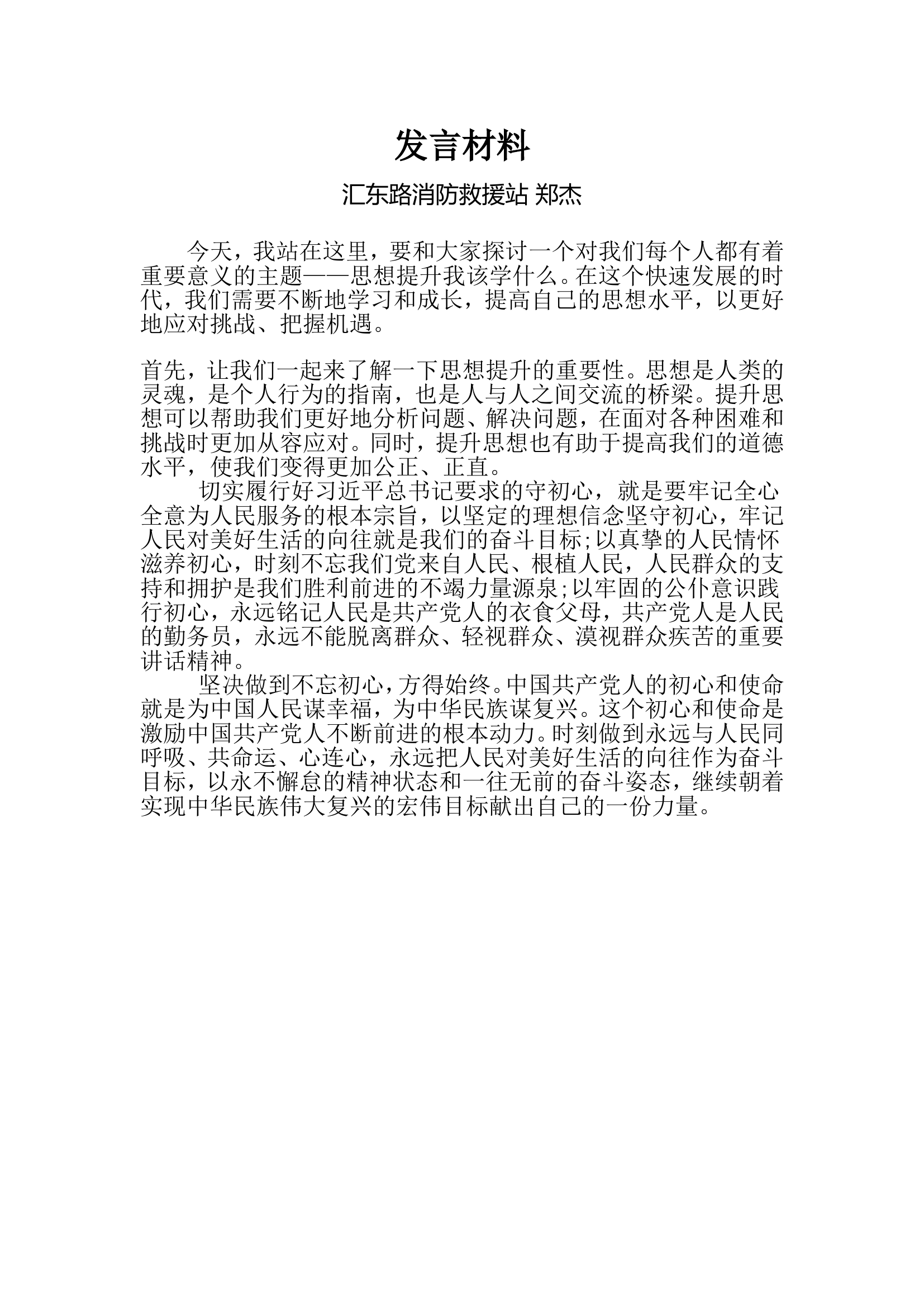 发言材料

汇东路消防救援站 郑杰

今天，我站在这里，要和大家探讨一个对我们每个人都有着重要意义的主题——思想提升我该学什么。在这个快速发展的时代，我们需要不断地学习和成长，提高自己的思想水平，以更好地应对挑战、把握机遇。

首先，让我们一起来了解一下思想提升的重要性。思想是人类的灵魂，是个人行为的指南，也是人与人之间交流的桥梁。提升思想可以帮助我们更好地分析问题、解决问题，在面对各种困难和挑战时更加从容应对。同时，提升思想也有助于提高我们的道德水平，使我们变得更加公正、正直。

切实履行好习近平总书记要求的守初心，就是要牢记全心全意为人民服务的根本宗旨，以坚定的理想信念坚守初心，牢记人民对美好生活的向往就是我们的奋斗目标;以真挚的人民情怀滋养初心，时刻不忘我们党来自人民、根植人民，人民群众的支持和拥护是我们胜利前进的不竭力量源泉;以牢固的公仆意识践行初心，永远铭记人民是共产党人的衣食父母，共产党人是人民的勤务员，永远不能脱离群众、轻视群众、漠视群众疾苦的重要讲话精神。

坚决做到不忘初心，方得始终。中国共产党人的初心和使命就是为中国人民谋幸福，为中华民族谋复兴。这个初心和使命是激励中国共产党人不断前进的根本动力。时刻做到永远与人民同呼吸、共命运、心连心，永远把人民对美好生活的向往作为奋斗目标，以永不懈怠的精神状态和一往无前的奋斗姿态，继续朝着实现中华民族伟大复兴的宏伟目标献出自己的一份力量。